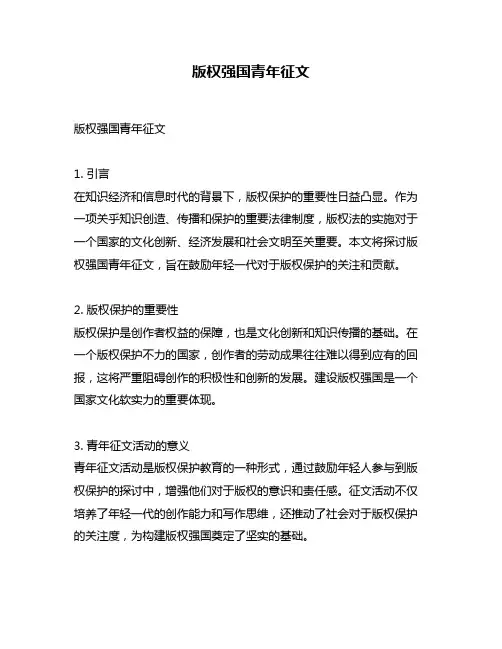 版权强国青年征文

版权强国青年征文

1. 引言
在知识经济和信息时代的背景下，版权保护的重要性日益凸显。作为一项关乎知识创造、传播和保护的重要法律制度，版权法的实施对于一个国家的文化创新、经济发展和社会文明至关重要。本文将探讨版权强国青年征文，旨在鼓励年轻一代对于版权保护的关注和贡献。

2. 版权保护的重要性
版权保护是创作者权益的保障，也是文化创新和知识传播的基础。在一个版权保护不力的国家，创作者的劳动成果往往难以得到应有的回报，这将严重阻碍创作的积极性和创新的发展。建设版权强国是一个国家文化软实力的重要体现。

3. 青年征文活动的意义
青年征文活动是版权保护教育的一种形式，通过鼓励年轻人参与到版权保护的探讨中，增强他们对于版权的意识和责任感。征文活动不仅培养了年轻一代的创作能力和写作思维，还推动了社会对于版权保护的关注度，为构建版权强国奠定了坚实的基础。